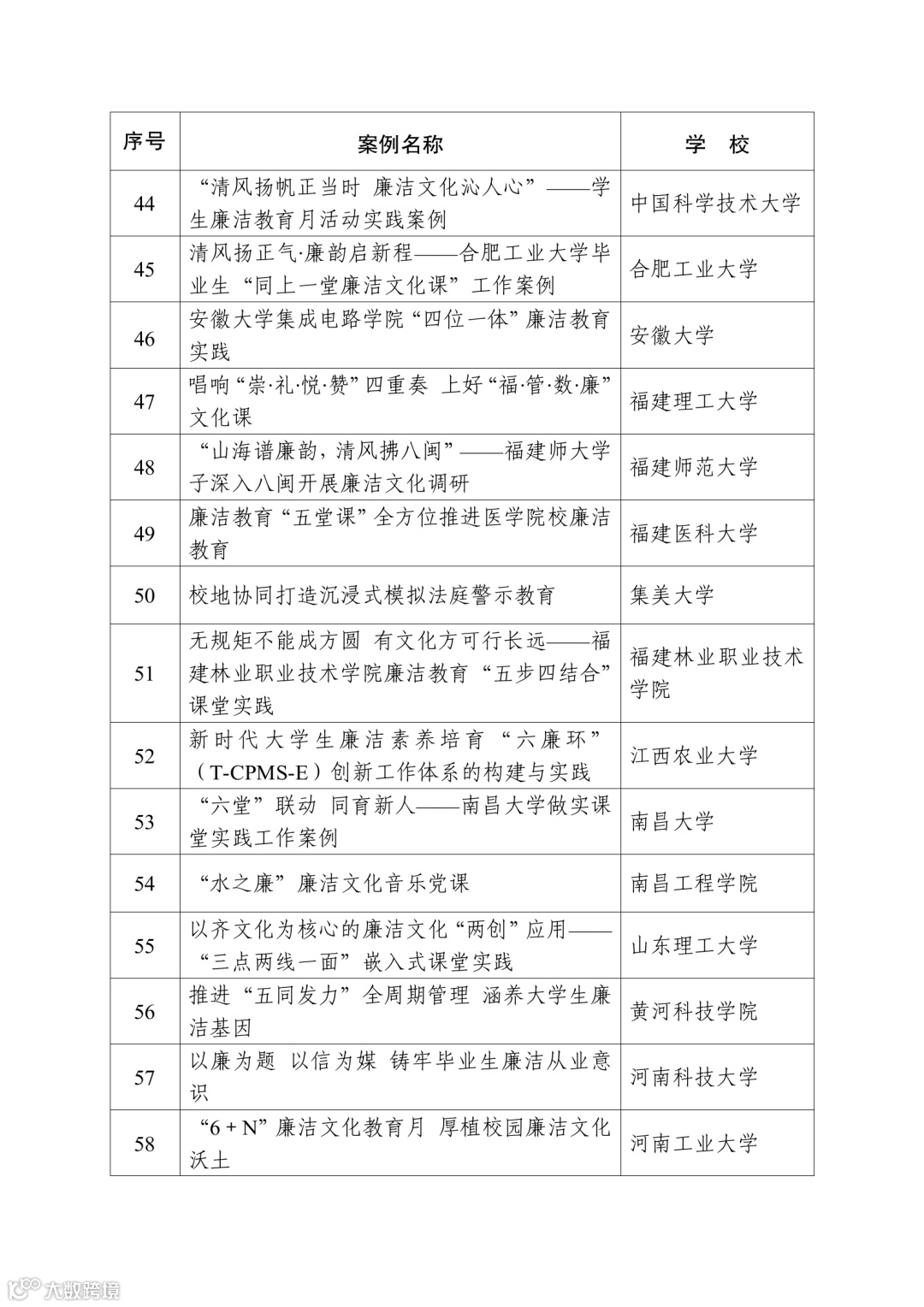 | 序号 | 案例名称 | 学 校 |
|---|---|---|
| 44 | “清风扬帆正当时 廉洁文化沁人心”——学生廉洁教育月活动实践案例 | 中国科学技术大学 |
| 45 | 清风扬正气·廉韵启新程——合肥工业大学毕业生“同上一堂廉洁文化课”工作案例 | 合肥工业大学 |
| 46 | 安徽大学集成电路学院“四位一体”廉洁教育实践 | 安徽大学 |
| 47 | 唱响“崇·礼·悦·赞”四重奏 上好“福·管·数·廉”文化课 | 福建理工大学 |
| 48 | “山海谱廉韵，清风拂八闽”——福建师大学子深入八闽开展廉洁文化调研 | 福建师范大学 |
| 49 | 廉洁教育“五堂课”全方位推进医学院校廉洁教育 | 福建医科大学 |
| 50 | 校地协同打造沉浸式模拟法庭警示教育 | 集美大学 |
| 51 | 无规矩不能成方圆 有文化方可行长远——福建林业职业技术学院廉洁教育“五步四结合”课堂实践 | 福建林业职业技术学院 |
| 52 | 新时代大学生廉洁素养培育“六廉环”（T-CPMS-E）创新工作体系的构建与实践 | 江西农业大学 |
| 53 | “六堂”联动 同育新人——南昌大学做实课堂实践工作案例 | 南昌大学 |
| 54 | “水之廉”廉洁文化音乐党课 | 南昌工程学院 |
| 55 | 以齐文化为核心的廉洁文化“两创”应用——“三点两线一面”嵌入式课堂实践 | 山东理工大学 |
| 56 | 推进“五同发力”全周期管理 涵养大学生廉洁基因 | 黄河科技学院 |
| 57 | 以廉为题 以信为媒 铸牢毕业生廉洁从业意识 | 河南科技大学 |
| 58 | “6 + N”廉洁文化教育月 厚植校园廉洁文化沃土 | 河南工业大学 |

大数跨境